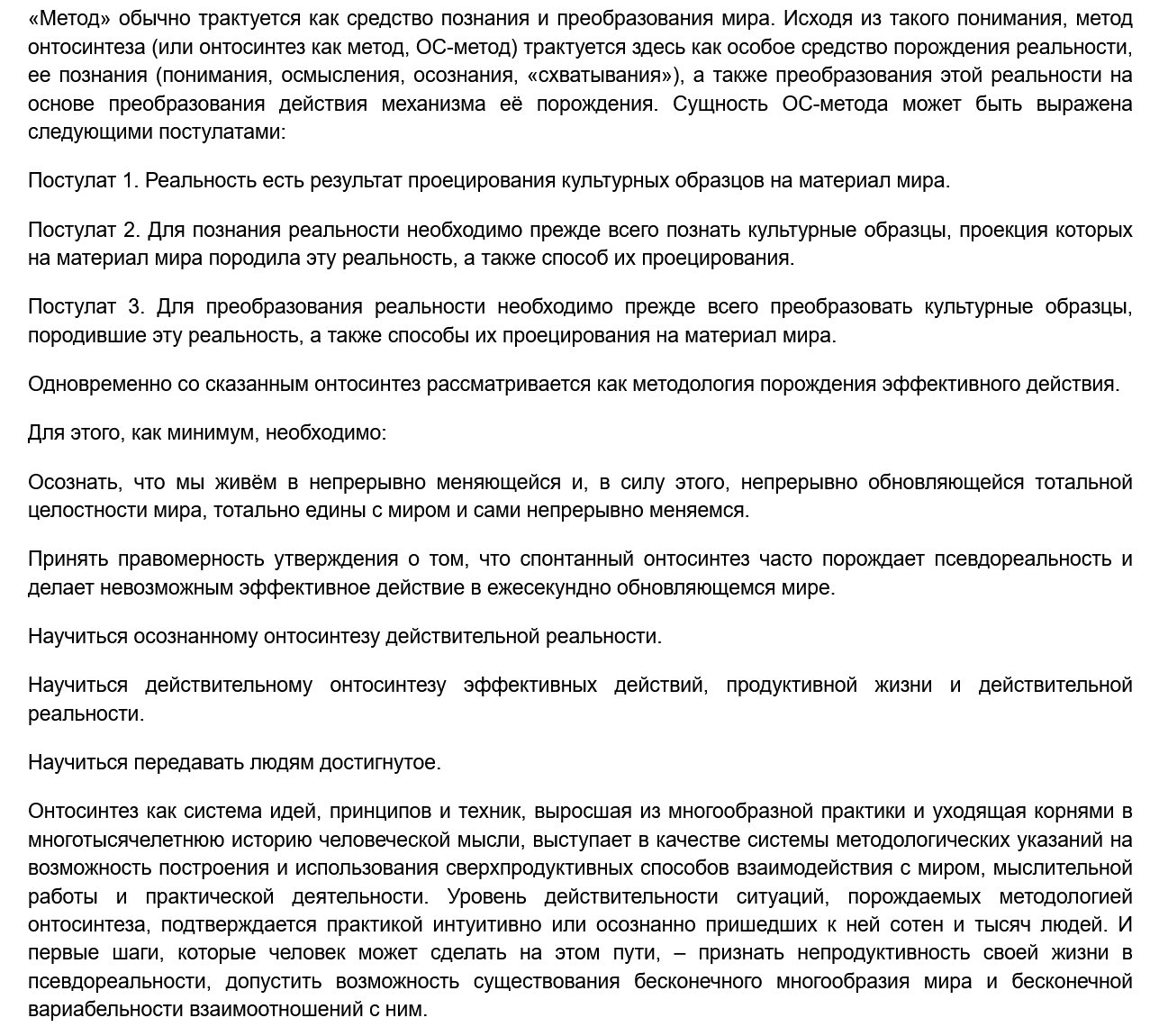 «Метод» обычно трактуется как средство познания и преобразования мира. Исходя из такого понимания, метод онтосинтеза (или онтосинтез как метод, ОС-метод) трактуется здесь как особое средство порождения реальности, ее познания (понимания, осмысления, осознания, «схватывания»), а также преобразования этой реальности на основе преобразования действия механизма её порождения. Сущность ОС-метода может быть выражена следующими постулатами:

Постулат 1. Реальность есть результат проецирования культурных образцов на материал мира.

Постулат 2. Для познания реальности необходимо прежде всего познать культурные образцы, проекция которых на материал мира породила эту реальность, а также способ их проецирования.

Постулат 3. Для преобразования реальности необходимо прежде всего преобразовать культурные образцы, породившие эту реальность, а также способы их проецирования на материал мира.

Одновременно со сказанным онтосинтез рассматривается как методология порождения эффективного действия.

Для этого, как минимум, необходимо:

Осознать, что мы живём в непрерывно меняющейся и, в силу этого, непрерывно обновляющейся тотальной целостности мира, тотально едины с миром и сами непрерывно меняемся.

Принять правомерность утверждения о том, что спонтанный онтосинтез часто порождает псевдореальность и делает невозможным эффективное действие в ежесекундно обновляющемся мире.

Научиться осознанному онтосинтезу действительной реальности.

Научиться действительному онтосинтезу эффективных действий, продуктивной жизни и действительной реальности.

Научиться передавать людям достигнутое.

Онтосинтез как система идей, принципов и техник, выросшая из многообразной практики и уходящая корнями в многотысячелетнюю историю человеческой мысли, выступает в качестве системы методологических указаний на возможность построения и использования сверхпродуктивных способов взаимодействия с миром, мыслительной работы и практической деятельности. Уровень действительности ситуаций, порождаемых методологией онтосинтеза, подтверждается практикой интуитивно или осознанно пришедших к ней сотен и тысяч людей. И первые шаги, которые человек может сделать на этом пути, – признать непродуктивность своей жизни в псевдореальности, допустить возможность существования бесконечного многообразия мира и бесконечной вариабельности взаимоотношений с ним.